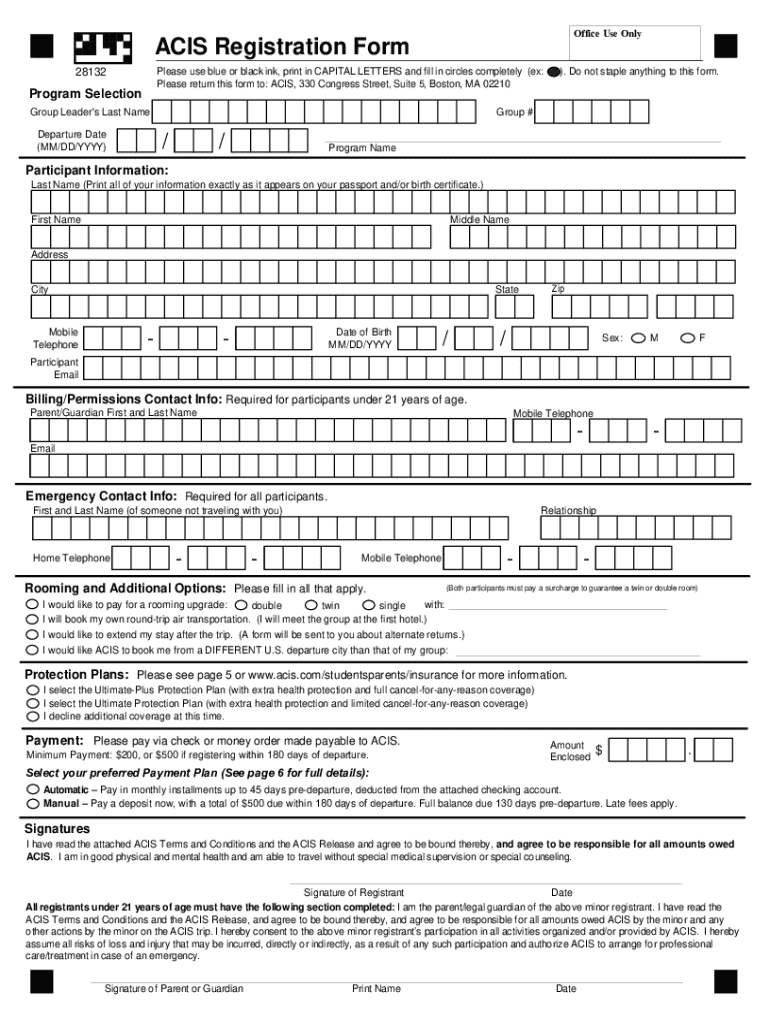 Office Use Only

ACIS Registration Form

28132

Please use blue or black ink, print in CAPITAL LETTERS and fill in circles completely (ex: ). Do not staple anything to this form. Please return this form to: ACIS, 330 Congress Street, Suite 5, Boston, MA 02210

Program Selection

Group Leader's Last Name

Group #

Departure Date (MM/DD/YYYY) / /

Program Name

Participant Information:

Last Name (Print all of your information exactly as it appears on your passport and/or birth certificate.)

First Name

Middle Name

Address

City

State

Zip

Mobile Telephone - -

Date of Birth MM/DD/YYYY / /

Sex: M F

Participant Email

Billing/Permissions Contact Info: Required for participants under 21 years of age.

Parent/Guardian First and Last Name

Mobile Telephone - -

Email

Emergency Contact Info: Required for all participants.

First and Last Name (of someone not traveling with you)

Relationship

Home Telephone - -

Mobile Telephone - -

Rooming and Additional Options: Please fill in all that apply.

(Both participants must pay a surcharge to guarantee a twin or double room)

I would like to pay for a rooming upgrade: double twin single with:

I will book my own round-trip air transportation. (I will meet the group at the first hotel.)

I would like to extend my stay after the trip. (A form will be sent to you about alternate returns.)

I would like ACIS to book me from a DIFFERENT U.S. departure city than that of my group:

Protection Plans: Please see page 5 or www.acis.com/studentsparents/insurance for more information.

I select the Ultimate-Plus Protection Plan (with extra health protection and full cancel-for-any-reason coverage)

I select the Ultimate Protection Plan (with extra health protection and limited cancel-for-any-reason coverage)

I decline additional coverage at this time.

Payment: Please pay via check or money order made payable to ACIS.

Minimum Payment: $200, or $500 if registering within 180 days of departure.

Amount Enclosed $ .

Select your preferred Payment Plan (See page 6 for full details):

Automatic – Pay in monthly installments up to 45 days pre-departure, deducted from the attached checking account.

Manual – Pay a deposit now, with a total of $500 due within 180 days of departure. Full balance due 130 days pre-departure. Late fees apply.

Signatures

I have read the attached ACIS Terms and Conditions and the ACIS Release and agree to be bound thereby, and agree to be responsible for all amounts owed ACIS. I am in good physical and mental health and am able to travel without special medical supervision or special counseling.

Signature of Registrant

Date

All registrants under 21 years of age must have the following section completed: I am the parent/legal guardian of the above minor registrant. I have read the ACIS Terms and Conditions and the ACIS Release, and agree to be bound thereby, and agree to be responsible for all amounts owed ACIS by the minor and any other actions by the minor on the ACIS trip. I hereby consent to the above minor registrant's participation in all activities organized and/or provided by ACIS. I hereby assume all risks of loss and injury that may be incurred, directly or indirectly, as a result of any such participation and authorize ACIS to arrange for professional care/treatment in case of an emergency.

Signature of Parent or Guardian

Print Name

Date